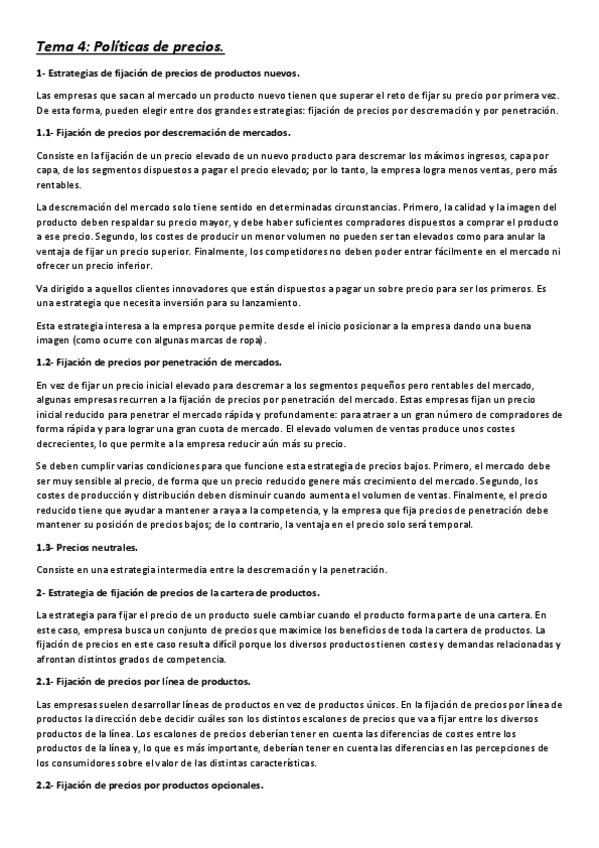 Tema 4: Políticas de precios.

1- Estrategias de fijación de precios de productos nuevos.

Las empresas que sacan al mercado un producto nuevo tienen que superar el reto de fijar su precio por primera vez. De esta forma, pueden elegir entre dos grandes estrategias: fijación de precios por descremación y por penetración.

1.1- Fijación de precios por descremación de mercados.

Consiste en la fijación de un precio elevado de un nuevo producto para descremar los máximos ingresos, capa por capa, de los segmentos dispuestos a pagar el precio elevado; por lo tanto, la empresa logra menos ventas, pero más rentables.

La descremación del mercado solo tiene sentido en determinadas circunstancias. Primero, la calidad y la imagen del producto deben respaldar su precio mayor, y debe haber suficientes compradores dispuestos a comprar el producto a ese precio. Segundo, los costes de producir un menor volumen no pueden ser tan elevados como para anular la ventaja de fijar un precio superior. Finalmente, los competidores no deben poder entrar fácilmente en el mercado ni ofrecer un precio inferior.

Va dirigido a aquellos clientes innovadores que están dispuestos a pagar un sobre precio para ser los primeros. Es una estrategia que necesita inversión para su lanzamiento.

Esta estrategia interesa a la empresa porque permite desde el inicio posicionar a la empresa dando una buena imagen (como ocurre con algunas marcas de ropa).

1.2- Fijación de precios por penetración de mercados.

En vez de fijar un precio inicial elevado para descremar a los segmentos pequeños pero rentables del mercado, algunas empresas recurren a la fijación de precios por penetración del mercado. Estas empresas fijan un precio inicial reducido para penetrar el mercado rápida y profundamente: para atraer a un gran número de compradores de forma rápida y para lograr una gran cuota de mercado. El elevado volumen de ventas produce unos costes decrecientes, lo que permite a la empresa reducir aún más su precio.

Se deben cumplir varias condiciones para que funcione esta estrategia de precios bajos. Primero, el mercado debe ser muy sensible al precio, de forma que un precio reducido genere más crecimiento del mercado. Segundo, los costes de producción y distribución deben disminuir cuando aumenta el volumen de ventas. Finalmente, el precio reducido tiene que ayudar a mantener a raya a la competencia, y la empresa que fija precios de penetración debe mantener su posición de precios bajos; de lo contrario, la ventaja en el precio solo será temporal.

1.3- Precios neutrales.

Consiste en una estrategia intermedia entre la descremación y la penetración.

2- Estrategia de fijación de precios de la cartera de productos.

La estrategia para fijar el precio de un producto suele cambiar cuando el producto forma parte de una cartera. En este caso, empresa busca un conjunto de precios que maximice los beneficios de toda la cartera de productos. La fijación de precios en este caso resulta difícil porque los diversos productos tienen costes y demandas relacionadas y afrontan distintos grados de competencia.

2.1- Fijación de precios por línea de productos.

Las empresas suelen desarrollar líneas de productos en vez de productos únicos. En la fijación de precios por línea de productos la dirección debe decidir cuáles son los distintos escalones de precios que va a fijar entre los diversos productos de la línea. Los escalones de precios deberían tener en cuenta las diferencias de costes entre los productos de la línea y, lo que es más importante, deberían tener en cuenta las diferencias en las percepciones de los consumidores sobre el valor de las distintas características.

2.2- Fijación de precios por productos opcionales.